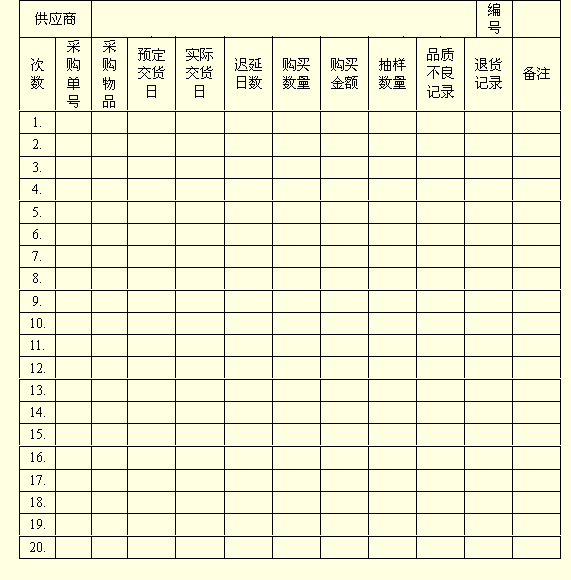 | 供应商 | | | | | | | | | | 编号 | |
|---|---|---|---|---|---|---|---|---|---|---|---|
| 次数 | 采购单号 | 采购物品 | 预定交货日 | 实际交货日 | 迟延日数 | 购买数量 | 购买金额 | 抽样数量 | 品质不良记录 | 退货记录 | 备注 |
| 1. | | | | | | | | | | | |
| 2. | | | | | | | | | | | |
| 3. | | | | | | | | | | | |
| 4. | | | | | | | | | | | |
| 5. | | | | | | | | | | | |
| 6. | | | | | | | | | | | |
| 7. | | | | | | | | | | | |
| 8. | | | | | | | | | | | |
| 9. | | | | | | | | | | | |
| 10. | | | | | | | | | | | |
| 11. | | | | | | | | | | | |
| 12. | | | | | | | | | | | |
| 13. | | | | | | | | | | | |
| 14. | | | | | | | | | | | |
| 15. | | | | | | | | | | | |
| 16. | | | | | | | | | | | |
| 17. | | | | | | | | | | | |
| 18. | | | | | | | | | | | |
| 19. | | | | | | | | | | | |
| 20. | | | | | | | | | | | |